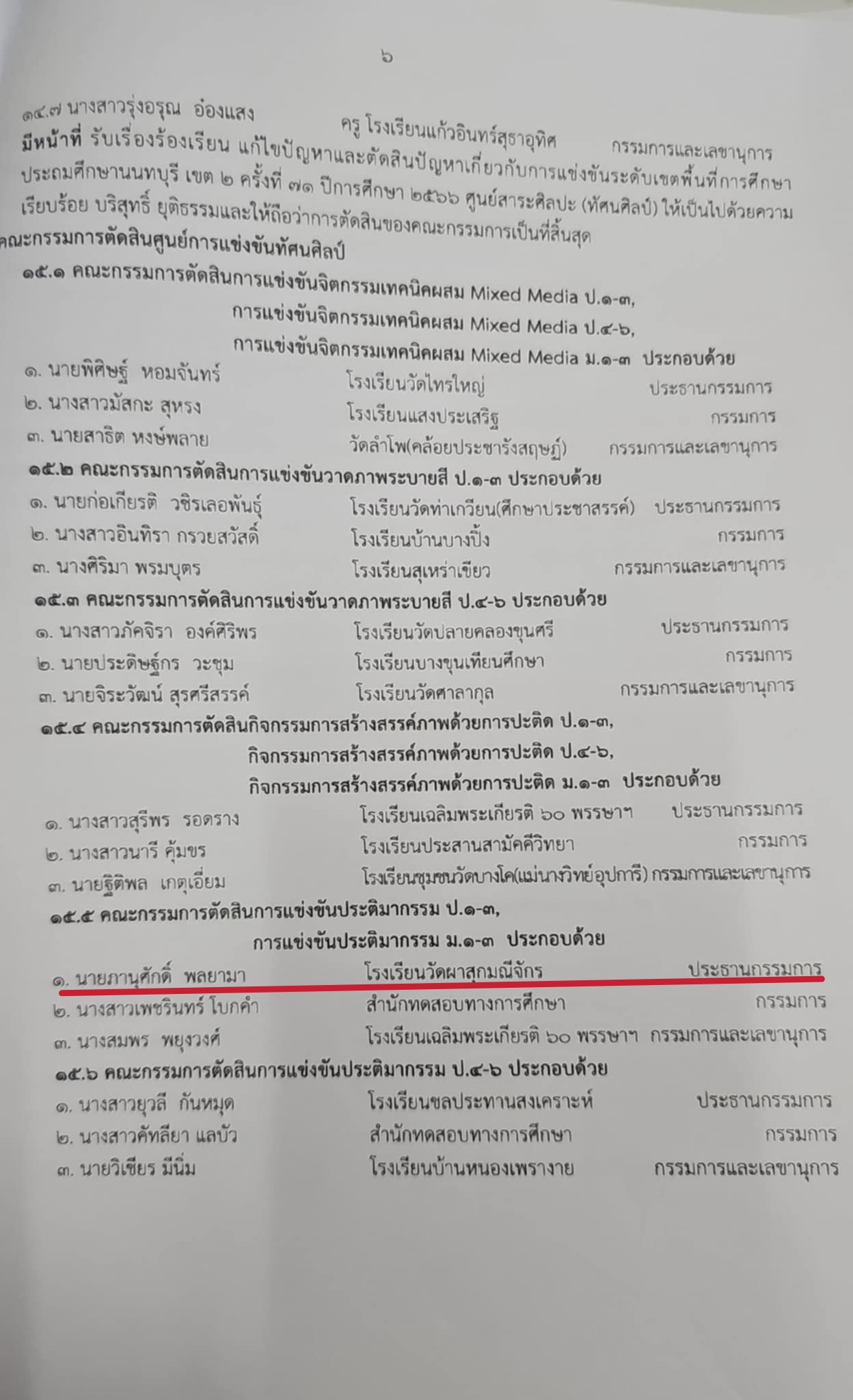 ๖

๑๔.๗ นางสาวรุ่งอรุณ อ่องแสง ครู โรงเรียนแก้วอินทร์สุธาอุทิศ กรรมการและเลขานุการ

มีหน้าที่ รับเรื่องร้องเรียน แก้ไขปัญหาและตัดสินปัญหาเกี่ยวกับการแข่งขันระดับเขตพื้นที่การศึกษาประถมศึกษานนทบุรี เขต ๒ ครั้งที่ ๗๑ ปีการศึกษา ๒๕๖๖ ศูนย์สาระศิลปะ (ทัศนศิลป์) ให้เป็นไปด้วยความเรียบร้อย บริสุทธิ์ ยุติธรรมและให้ถือว่าการตัดสินของคณะกรรมการเป็นที่สิ้นสุด

คณะกรรมการตัดสินศูนย์การแข่งขันทัศนศิลป์

๑๕.๑ คณะกรรมการตัดสินการแข่งขันจิตกรรมเทคนิคผสม Mixed Media ป.๑-๓,
การแข่งขันจิตกรรมเทคนิคผสม Mixed Media ป.๔-๖,
การแข่งขันจิตกรรมเทคนิคผสม Mixed Media ม.๑-๓ ประกอบด้วย
๑. นายพิศิษฐ์ หอมจันทร์ โรงเรียนวัดไทรใหญ่ ประธานกรรมการ
๒. นางสาวมัสกะ สุหรง โรงเรียนแสงประเสริฐ กรรมการ
๓. นายสาธิต หงษ์พลาย วัดลำโพ(คล้อยประชารังสฤษฏ์) กรรมการและเลขานุการ

๑๕.๒ คณะกรรมการตัดสินการแข่งขันวาดภาพระบายสี ป.๑-๓ ประกอบด้วย
๑. นายก่อเกียรติ วชิรเลอพันธุ์ โรงเรียนวัดท่าเกวียน(ศึกษาประชาสรรค์) ประธานกรรมการ
๒. นางสาวอินทิรา กรวยสวัสดิ์ โรงเรียนบ้านบางปิ้ง กรรมการ
๓. นางศิริมา พรมบุตร โรงเรียนสุเหร่าเขียว กรรมการและเลขานุการ

๑๕.๓ คณะกรรมการตัดสินการแข่งขันวาดภาพระบายสี ป.๔-๖ ประกอบด้วย
๑. นางสาวภัคจิรา องค์ศิริพร โรงเรียนวัดปลายคลองขุนศรี ประธานกรรมการ
๒. นายประดิษฐ์กร วะชุม โรงเรียนบางขุนเทียนศึกษา กรรมการ
๓. นายจิระวัฒน์ สุรศรีสรรค์ โรงเรียนวัดศาลากุล กรรมการและเลขานุการ

๑๕.๔ คณะกรรมการตัดสินกิจกรรมการสร้างสรรค์ภาพด้วยการปะติด ป.๑-๓,
กิจกรรมการสร้างสรรค์ภาพด้วยการปะติด ป.๔-๖,
กิจกรรมการสร้างสรรค์ภาพด้วยการปะติด ม.๑-๓ ประกอบด้วย
๑. นางสาวสุรีพร รอดราง โรงเรียนเฉลิมพระเกียรติ ๖๐ พรรษาฯ ประธานกรรมการ
๒. นางสาวนารี คุ้มขร โรงเรียนประสานสามัคคีวิทยา กรรมการ
๓. นายฐิติพล เกตุเอี่ยม โรงเรียนชุมชนวัดบางโค(แม่นางวิทย์อุปการี) กรรมการและเลขานุการ

๑๕.๕ คณะกรรมการตัดสินการแข่งขันประติมากรรม ป.๑-๓,
การแข่งขันประติมากรรม ม.๑-๓ ประกอบด้วย
๑. นายภานุศักดิ์ พลยามา โรงเรียนวัดผาสุกมณีจักร ประธานกรรมการ
๒. นางสาวเพชรินทร์ โบกคำ สำนักทดสอบทางการศึกษา กรรมการ
๓. นางสมพร พยุงวงศ์ โรงเรียนเฉลิมพระเกียรติ ๖๐ พรรษาฯ กรรมการและเลขานุการ

๑๕.๖ คณะกรรมการตัดสินการแข่งขันประติมากรรม ป.๔-๖ ประกอบด้วย
๑. นางสาวยุวลี กันหมุด โรงเรียนชลประทานสงเคราะห์ ประธานกรรมการ
๒. นางสาวคัทลียา แลบัว สำนักทดสอบทางการศึกษา กรรมการ
๓. นายวิเชียร มีนิ่ม โรงเรียนบ้านหนองเพรางาย กรรมการและเลขานุการ